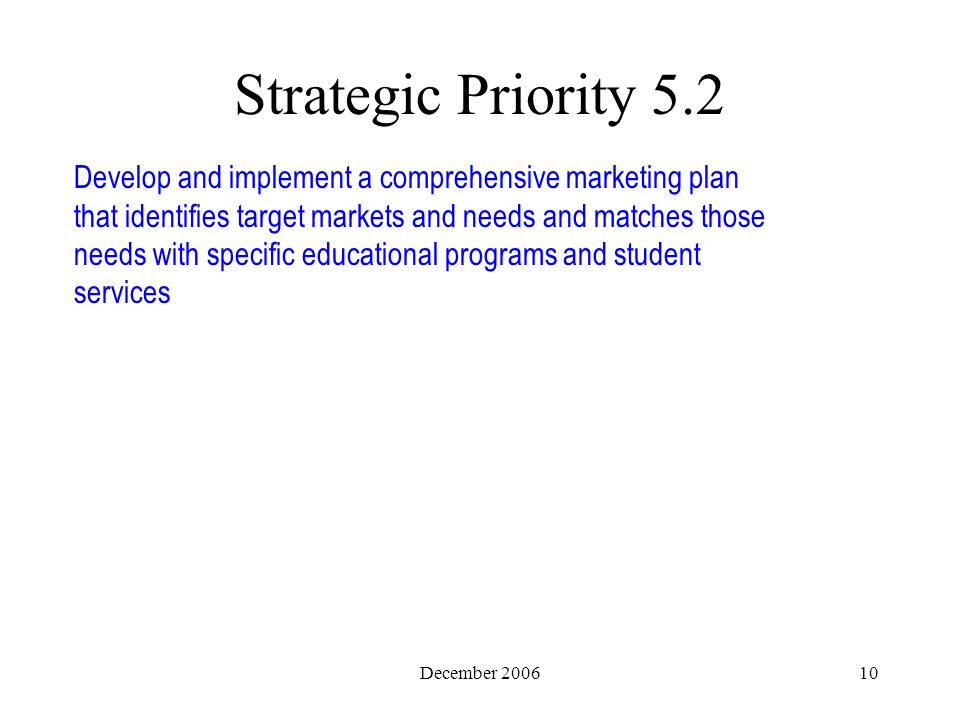 Strategic Priority 5.2

Develop and implement a comprehensive marketing plan that identifies target markets and needs and matches those needs with specific educational programs and student services

December 2006

10